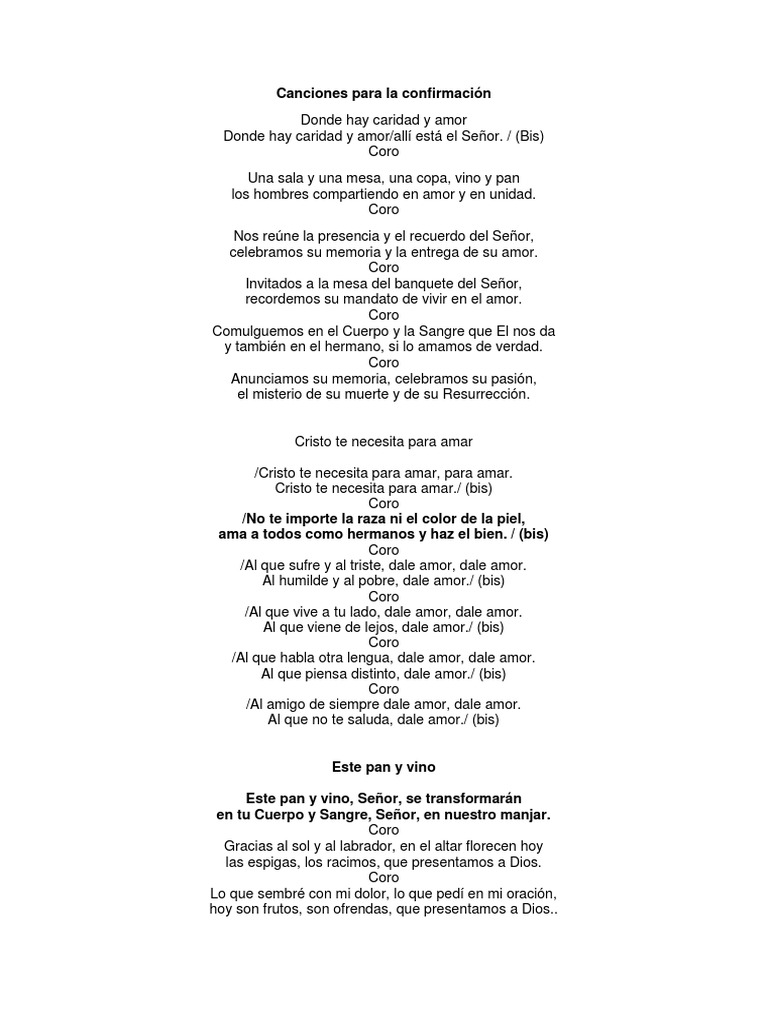 Canciones para la confirmación

Donde hay caridad y amor
Donde hay caridad y amor/allí está el Señor. / (Bis)
Coro

Una sala y una mesa, una copa, vino y pan
los hombres compartiendo en amor y en unidad.
Coro

Nos reúne la presencia y el recuerdo del Señor,
celebramos su memoria y la entrega de su amor.
Coro
Invitados a la mesa del banquete del Señor,
recordemos su mandato de vivir en el amor.
Coro
Comulguemos en el Cuerpo y la Sangre que El nos da
y también en el hermano, si lo amamos de verdad.
Coro
Anunciamos su memoria, celebramos su pasión,
el misterio de su muerte y de su Resurrección.

Cristo te necesita para amar

/Cristo te necesita para amar, para amar.
Cristo te necesita para amar./ (bis)
Coro
/No te importe la raza ni el color de la piel,
ama a todos como hermanos y haz el bien. / (bis)
Coro
/Al que sufre y al triste, dale amor, dale amor.
Al humilde y al pobre, dale amor./ (bis)
Coro
/Al que vive a tu lado, dale amor, dale amor.
Al que viene de lejos, dale amor./ (bis)
Coro
/Al que habla otra lengua, dale amor, dale amor.
Al que piensa distinto, dale amor./ (bis)
Coro
/Al amigo de siempre dale amor, dale amor.
Al que no te saluda, dale amor./ (bis)

Este pan y vino

Este pan y vino, Señor, se transformarán
en tu Cuerpo y Sangre, Señor, en nuestro manjar.
Coro
Gracias al sol y al labrador, en el altar florecen hoy
las espigas, los racimos, que presentamos a Dios.
Coro
Lo que sembré con mi dolor, lo que pedí en mi oración,
hoy son frutos, son ofrendas, que presentamos a Dios..